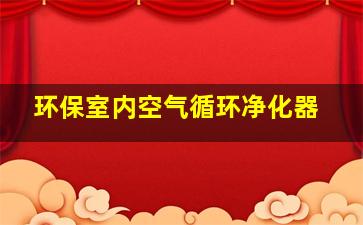 环保室内空气循环净化器